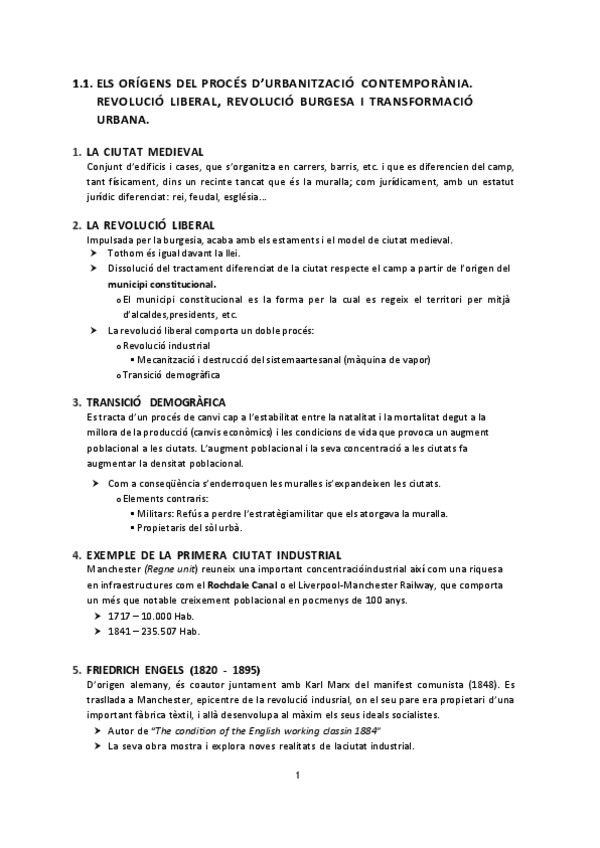 1.1. ELS ORÍGENS DEL PROCÉS D'URBANITZACIÓ CONTEMPORÀNIA. REVOLUCIÓ LIBERAL, REVOLUCIÓ BURGESA I TRANSFORMACIÓ URBANA.

1. LA CIUTAT MEDIEVAL
Conjunt d'edificis i cases, que s'organitza en carrers, barris, etc. i que es diferencien del camp, tant físicament, dins un recinte tancat que és la muralla; com jurídicament, amb un estatut jurídic diferenciat: rei, feudal, església...

2. LA REVOLUCIÓ LIBERAL
Impulsada per la burgesia, acaba amb els estaments i el model de ciutat medieval.
➤ Tothom és igual davant la llei.
➤ Dissolució del tractament diferenciat de la ciutat respecte el camp a partir de l'origen del municipi constitucional.
o El municipi constitucional es la forma per la cual es regeix el territori per mitjà d'alcaldes,presidents, etc.
➤ La revolució liberal comporta un doble procés:
o Revolució industrial
▪ Mecanització i destrucció del sistemaartesanal (màquina de vapor)
o Transició demogràfica

3. TRANSICIÓ DEMOGRÀFICA
Es tracta d'un procés de canvi cap a l'estabilitat entre la natalitat i la mortalitat degut a la millora de la producció (canvis econòmics) i les condicions de vida que provoca un augment poblacional a les ciutats. L'augment poblacional i la seva concentració a les ciutats fa augmentar la densitat poblacional.
➤ Com a conseqüència s'enderroquen les muralles is'expandeixen les ciutats.
o Elements contraris:
▪ Militars: Refús a perdre l'estratègiamilitar que els atorgava la muralla.
▪ Propietaris del sòl urbà.

4. EXEMPLE DE LA PRIMERA CIUTAT INDUSTRIAL
Manchester (Regne unit) reuneix una important concentracióindustrial així com una riquesa en infraestructures com el Rochdale Canal o el Liverpool-Manchester Railway, que comporta un més que notable creixement poblacional en pocmenys de 100 anys.
➤ 1717 – 10.000 Hab.
➤ 1841 – 235.507 Hab.

5. FRIEDRICH ENGELS (1820 - 1895)
D'origen alemany, és coautor juntament amb Karl Marx del manifest comunista (1848). Es trasllada a Manchester, epicentre de la revolució indusrial, on el seu pare era propietari d'una important fàbrica tèxtil, i allà desenvolupa al màxim els seus ideals socialistes.
➤ Autor de "The condition of the English working classin 1884"
➤ La seva obra mostra i explora noves realitats de laciutat industrial.

1